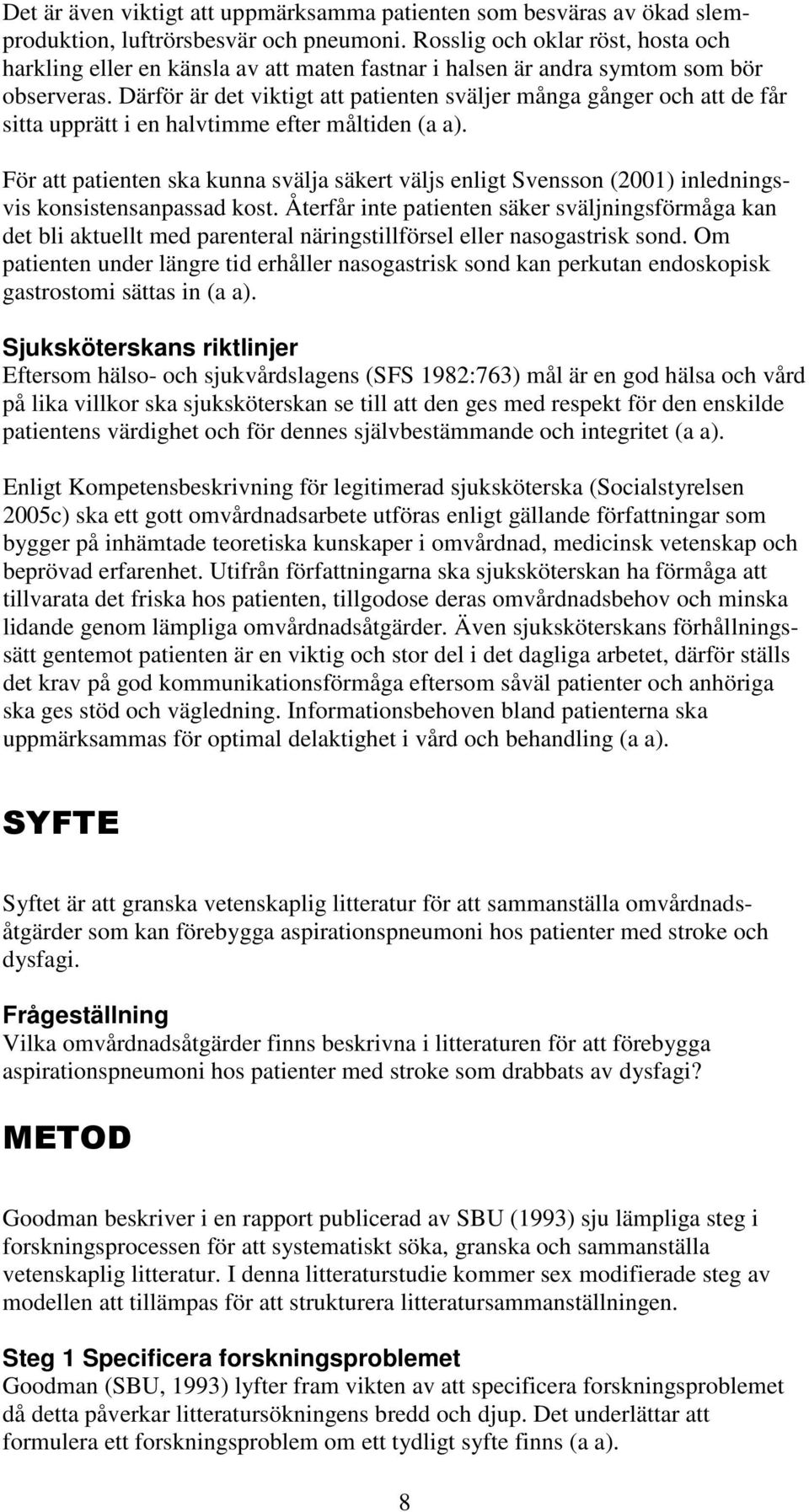 Det är även viktigt att uppmärksamma patienten som besväras av ökad slemproduktion, luftrörsbesvär och pneumoni. Rosslig och oklar röst, hosta och harkling eller en känsla av att maten fastnar i halsen är andra symtom som bör observeras. Därför är det viktigt att patienten sväljer många gånger och att de får sitta upprätt i en halvtimme efter måltiden (a a).

För att patienten ska kunna svälja säkert väljs enligt Svensson (2001) inledningsvis konsistensanpassad kost. Återfår inte patienten säker sväljningsförmåga kan det bli aktuellt med parenteral näringstillförsel eller nasogastrisk sond. Om patienten under längre tid erhåller nasogastrisk sond kan perkutan endoskopisk gastrostomi sättas in (a a).

Sjuksköterskans riktlinjer
Eftersom hälso- och sjukvårdslagens (SFS 1982:763) mål är en god hälsa och vård på lika villkor ska sjuksköterskan se till att den ges med respekt för den enskilde patientens värdighet och för dennes självbestämmande och integritet (a a).

Enligt Kompetensbeskrivning för legitimerad sjuksköterska (Socialstyrelsen 2005c) ska ett gott omvårdnadsarbete utföras enligt gällande författningar som bygger på inhämtade teoretiska kunskaper i omvårdnad, medicinsk vetenskap och beprövad erfarenhet. Utifrån författningarna ska sjuksköterskan ha förmåga att tillvarata det friska hos patienten, tillgodose deras omvårdnadsbehov och minska lidande genom lämpliga omvårdnadsåtgärder. Även sjuksköterskans förhållningssätt gentemot patienten är en viktig och stor del i det dagliga arbetet, därför ställs det krav på god kommunikationsförmåga eftersom såväl patienter och anhöriga ska ges stöd och vägledning. Informationsbehoven bland patienterna ska uppmärksammas för optimal delaktighet i vård och behandling (a a).

SYFTE

Syftet är att granska vetenskaplig litteratur för att sammanställa omvårdnadsåtgärder som kan förebygga aspirationspneumoni hos patienter med stroke och dysfagi.

Frågeställning
Vilka omvårdnadsåtgärder finns beskrivna i litteraturen för att förebygga aspirationspneumoni hos patienter med stroke som drabbats av dysfagi?

METOD

Goodman beskriver i en rapport publicerad av SBU (1993) sju lämpliga steg i forskningsprocessen för att systematiskt söka, granska och sammanställa vetenskaplig litteratur. I denna litteraturstudie kommer sex modifierade steg av modellen att tillämpas för att strukturera litteratursammanställningen.

Steg 1 Specificera forskningsproblemet
Goodman (SBU, 1993) lyfter fram vikten av att specificera forskningsproblemet då detta påverkar litteratursökningens bredd och djup. Det underlättar att formulera ett forskningsproblem om ett tydligt syfte finns (a a).

8